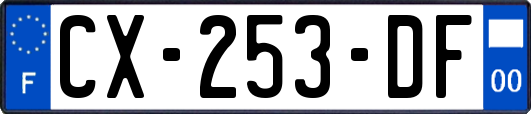 F

CX-253-DF

00